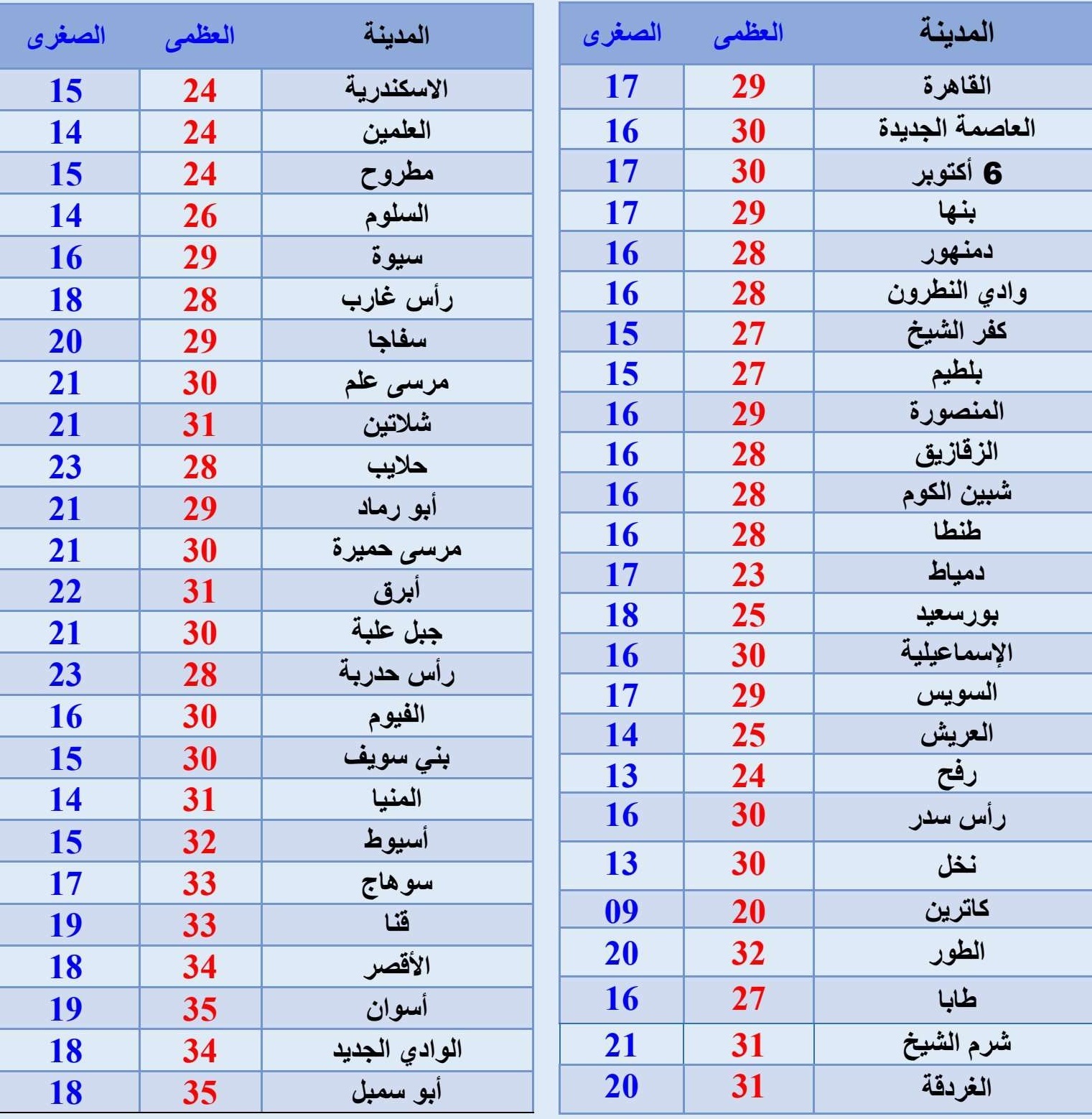 | المدينة | العظمى | الصغرى |
|---|---|---|
| القاهرة | 29 | 17 |
| العاصمة الجديدة | 30 | 16 |
| 6 أكتوبر | 30 | 17 |
| بنها | 29 | 17 |
| دمنهور | 28 | 16 |
| وادي النطرون | 28 | 16 |
| كفر الشيخ | 27 | 15 |
| بلطيم | 27 | 15 |
| المنصورة | 29 | 16 |
| الزقازيق | 28 | 16 |
| شبين الكوم | 28 | 16 |
| طنطا | 28 | 16 |
| دمياط | 23 | 17 |
| بورسعيد | 25 | 18 |
| الإسماعيلية | 30 | 16 |
| السويس | 29 | 17 |
| العريش | 25 | 14 |
| رفح | 24 | 13 |
| رأس سدر | 30 | 16 |
| نخل | 30 | 13 |
| كاترين | 20 | 09 |
| الطور | 32 | 20 |
| طابا | 27 | 16 |
| شرم الشيخ | 31 | 21 |
| الغردقة | 31 | 20 |

| المدينة | العظمى | الصغرى |
|---|---|---|
| الاسكندرية | 24 | 15 |
| العلمين | 24 | 14 |
| مطروح | 24 | 15 |
| السلوم | 26 | 14 |
| سيوة | 29 | 16 |
| رأس غارب | 28 | 18 |
| سفاجا | 29 | 20 |
| مرسى علم | 30 | 21 |
| شلاتين | 31 | 21 |
| حلايب | 28 | 23 |
| أبو رماد | 29 | 21 |
| مرسى حميرة | 30 | 21 |
| أبرق | 31 | 22 |
| جبل علبة | 30 | 21 |
| رأس حدربة | 28 | 23 |
| الفيوم | 30 | 16 |
| بني سويف | 30 | 15 |
| المنيا | 31 | 14 |
| أسيوط | 32 | 15 |
| سوهاج | 33 | 17 |
| قنا | 33 | 19 |
| الأقصر | 34 | 18 |
| أسوان | 35 | 19 |
| الوادي الجديد | 34 | 18 |
| أبو سمبل | 35 | 18 |